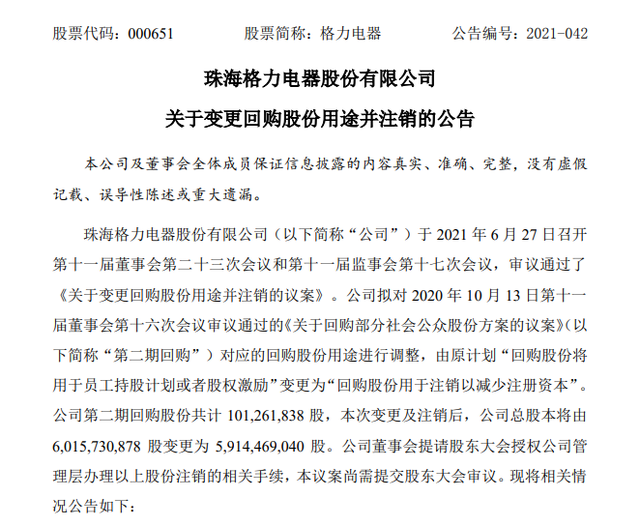 股票代码：000651　　股票简称：格力电器　　公告编号：2021-042

珠海格力电器股份有限公司

关于变更回购股份用途并注销的公告

本公司及董事会全体成员保证信息披露的内容真实、准确、完整，没有虚假记载、误导性陈述或重大遗漏。

珠海格力电器股份有限公司（以下简称“公司”）于 2021 年 6 月 27 日召开第十一届董事会第二十三次会议和第十一届监事会第十七次会议，审议通过了《关于变更回购股份用途并注销的议案》。公司拟对 2020 年 10 月 13 日第十一届董事会第十六次会议审议通过的《关于回购部分社会公众股份方案的议案》（以下简称“第二期回购”）对应的回购股份用途进行调整，由原计划“回购股份将用于员工持股计划或者股权激励”变更为“回购股份用于注销以减少注册资本”。公司第二期回购股份共计 101,261,838 股，本次变更及注销后，公司总股本将由 6,015,730,878 股变更为 5,914,469,040 股。公司董事会提请股东大会授权公司管理层办理以上股份注销的相关手续，本议案尚需提交股东大会审议。现将相关情况公告如下：